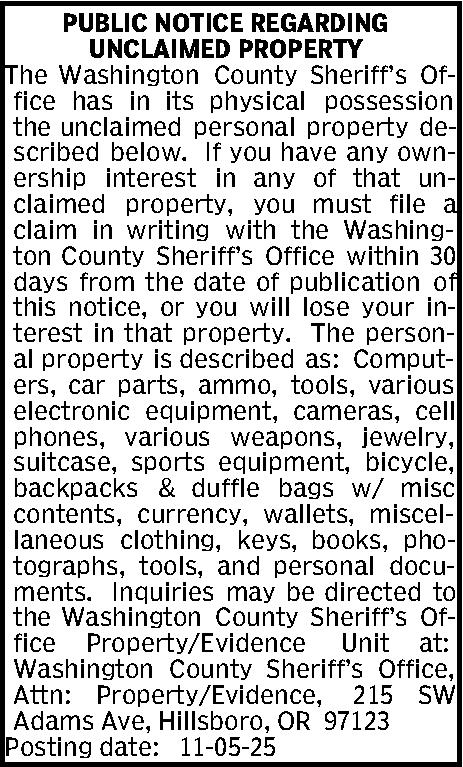 PUBLIC NOTICE REGARDING UNCLAIMED PROPERTY

The Washington County Sheriff's Office has in its physical possession the unclaimed personal property described below. If you have any ownership interest in any of that unclaimed property, you must file a claim in writing with the Washington County Sheriff's Office within 30 days from the date of publication of this notice, or you will lose your interest in that property. The personal property is described as: Computers, car parts, ammo, tools, various electronic equipment, cameras, cell phones, various weapons, jewelry, suitcase, sports equipment, bicycle, backpacks & duffle bags w/ misc contents, currency, wallets, miscellaneous clothing, keys, books, photographs, tools, and personal documents. Inquiries may be directed to the Washington County Sheriff's Office Property/Evidence Unit at: Washington County Sheriff's Office, Attn: Property/Evidence, 215 SW Adams Ave, Hillsboro, OR 97123

Posting date: 11-05-25